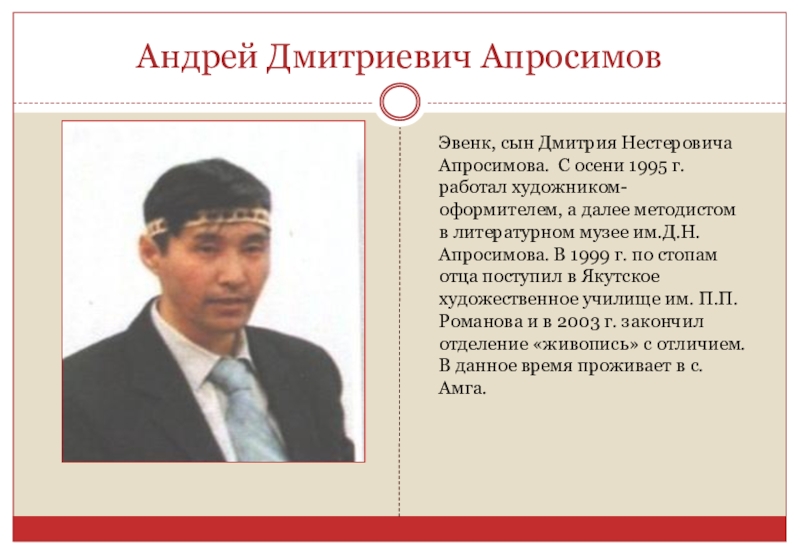 Андрей Дмитриевич Апросимов

Эвенк, сын Дмитрия Нестеровича Апросимова. С осени 1995 г. работал художником-оформителем, а далее методистом в литературном музее им.Д.Н. Апросимова. В 1999 г. по стопам отца поступил в Якутское художественное училище им. П.П. Романова и в 2003 г. закончил отделение «живопись» с отличием. В данное время проживает в с. Амга.